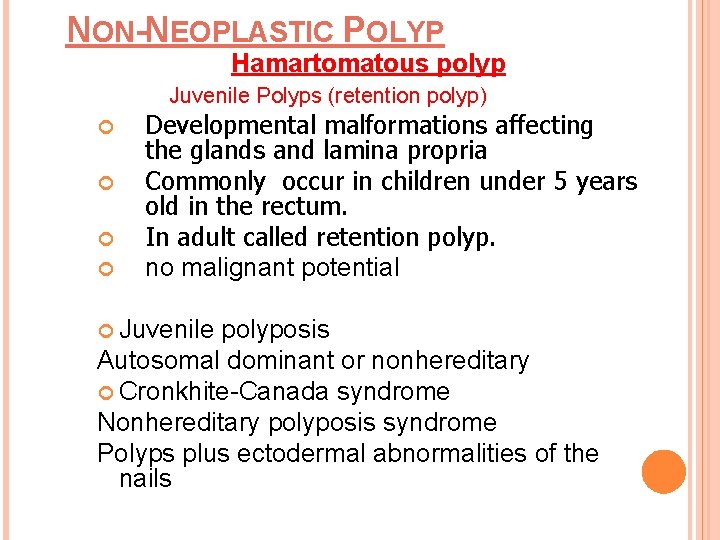 NON-NEOPLASTIC POLYP

Hamartomatous polyp

Juvenile Polyps (retention polyp)

Developmental malformations affecting the glands and lamina propria

Commonly occur in children under 5 years old in the rectum.

In adult called retention polyp.

no malignant potential

Juvenile polyposis

Autosomal dominant or nonhereditary

Cronkhite-Canada syndrome

Nonhereditary polyposis syndrome

Polyps plus ectodermal abnormalities of the nails